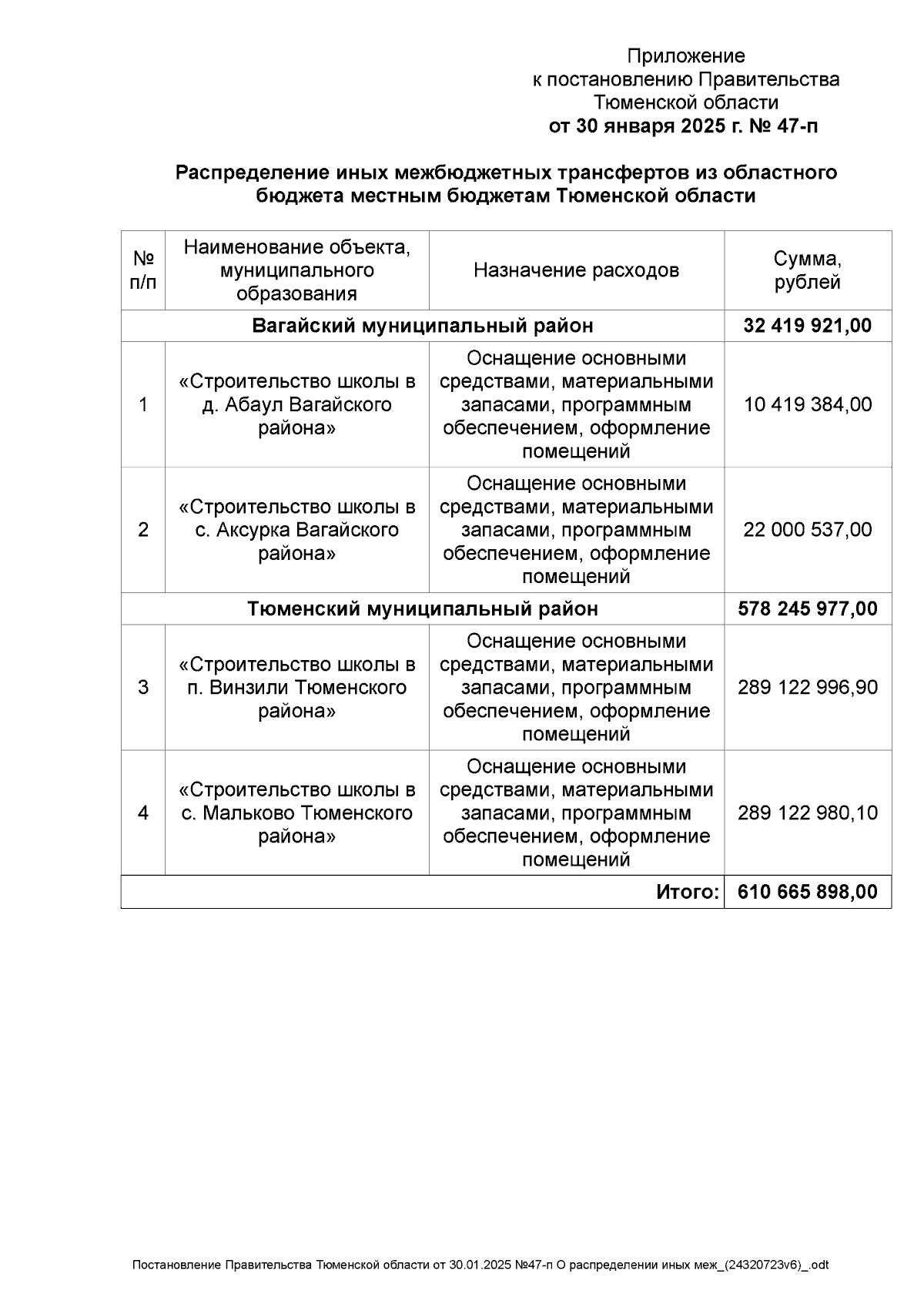 Приложение
к постановлению Правительства
Тюменской области
от 30 января 2025 г. № 47-п

Распределение иных межбюджетных трансфертов из областного бюджета местным бюджетам Тюменской области

| № п/п | Наименование объекта, муниципального образования | Назначение расходов | Сумма, рублей |
|---|---|---|---|
| Вагайский муниципальный район | | | 32 419 921,00 |
| 1 | «Строительство школы в д. Абаул Вагайского района» | Оснащение основными средствами, материальными запасами, программным обеспечением, оформление помещений | 10 419 384,00 |
| 2 | «Строительство школы в с. Аксурка Вагайского района» | Оснащение основными средствами, материальными запасами, программным обеспечением, оформление помещений | 22 000 537,00 |
| Тюменский муниципальный район | | | 578 245 977,00 |
| 3 | «Строительство школы в п. Винзили Тюменского района» | Оснащение основными средствами, материальными запасами, программным обеспечением, оформление помещений | 289 122 996,90 |
| 4 | «Строительство школы в с. Мальково Тюменского района» | Оснащение основными средствами, материальными запасами, программным обеспечением, оформление помещений | 289 122 980,10 |
| Итого: | | | 610 665 898,00 |

Постановление Правительства Тюменской области от 30.01.2025 №47-п О распределении иных меж_(24320723v6)_.odt